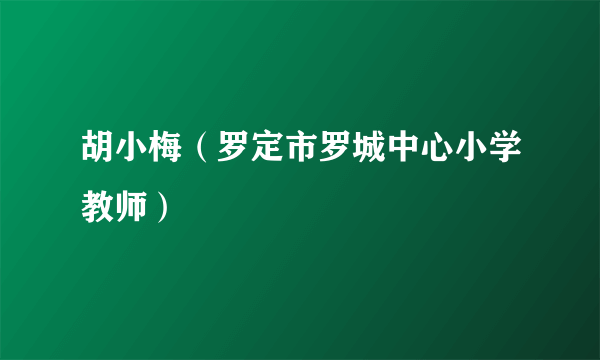 胡小梅（罗定市罗城中心小学教师）